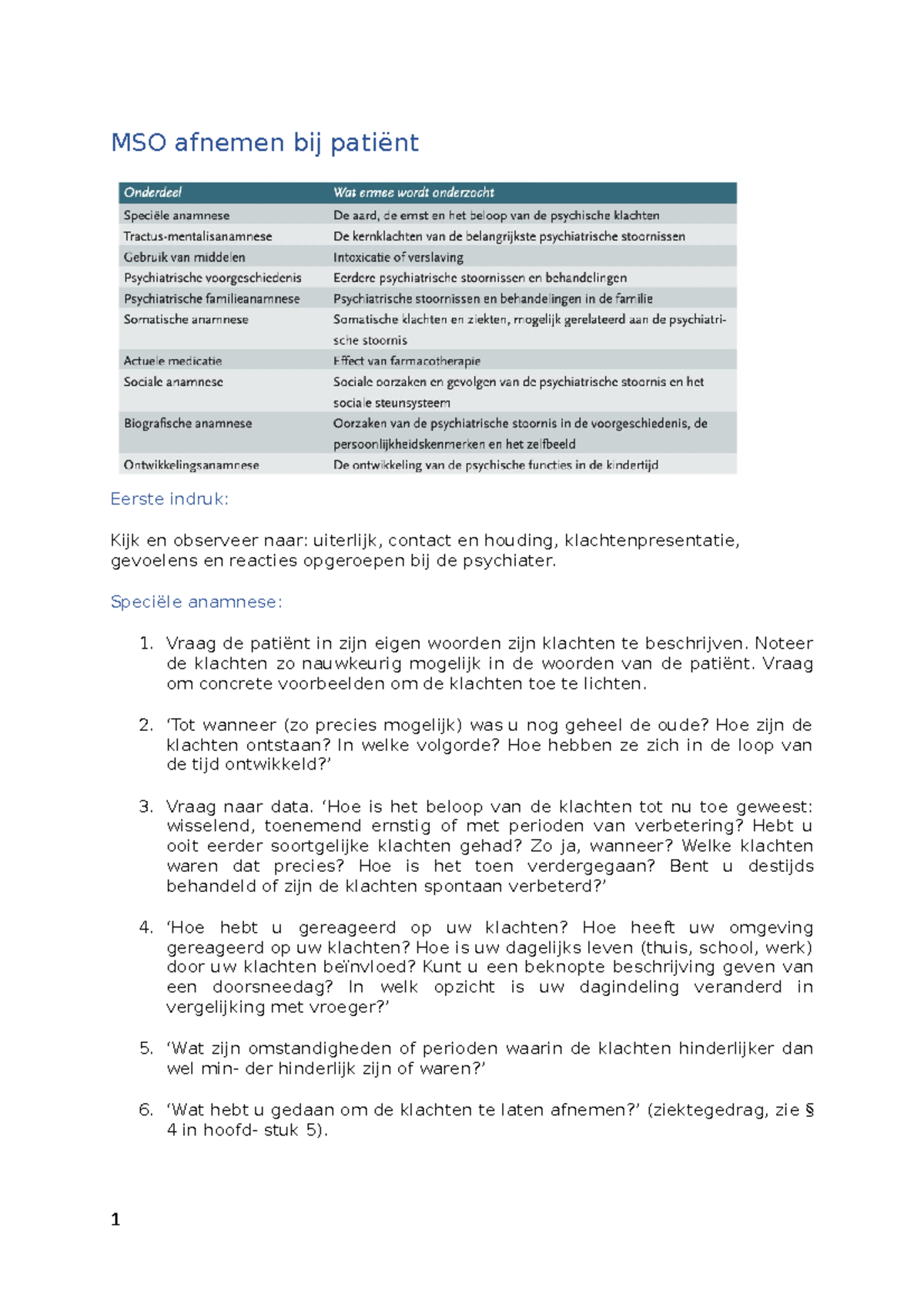 MSO afnemen bij patiënt

| Onderdeel | Wat ermee wordt onderzocht |
|---|---|
| Speciële anamnese | De aard, de ernst en het beloop van de psychische klachten |
| Tractus-mentalisanamnese | De kernklachten van de belangrijkste psychiatrische stoornissen |
| Gebruik van middelen | Intoxicatie of verslaving |
| Psychiatrische voorgeschiedenis | Eerdere psychiatrische stoornissen en behandelingen |
| Psychiatrische familieanamnese | Psychiatrische stoornissen en behandelingen in de familie |
| Somatische anamnese | Somatische klachten en ziekten, mogelijk gerelateerd aan de psychiatrische stoornis |
| Actuele medicatie | Effect van farmacotherapie |
| Sociale anamnese | Sociale oorzaken en gevolgen van de psychiatrische stoornis en het sociale steunsysteem |
| Biografische anamnese | Oorzaken van de psychiatrische stoornis in de voorgeschiedenis, de persoonlijkheidskenmerken en het zelfbeeld |
| Ontwikkelingsanamnese | De ontwikkeling van de psychische functies in de kindertijd |

Eerste indruk:

Kijk en observeer naar: uiterlijk, contact en houding, klachtenpresentatie, gevoelens en reacties opgeroepen bij de psychiater.

Speciële anamnese:

1. Vraag de patiënt in zijn eigen woorden zijn klachten te beschrijven. Noteer de klachten zo nauwkeurig mogelijk in de woorden van de patiënt. Vraag om concrete voorbeelden om de klachten toe te lichten.

2. ‘Tot wanneer (zo precies mogelijk) was u nog geheel de oude? Hoe zijn de klachten ontstaan? In welke volgorde? Hoe hebben ze zich in de loop van de tijd ontwikkeld?’

3. Vraag naar data. ‘Hoe is het beloop van de klachten tot nu toe geweest: wisselend, toenemend ernstig of met perioden van verbetering? Hebt u ooit eerder soortgelijke klachten gehad? Zo ja, wanneer? Welke klachten waren dat precies? Hoe is het toen verdergegaan? Bent u destijds behandeld of zijn de klachten spontaan verbeterd?’

4. ‘Hoe hebt u gereageerd op uw klachten? Hoe heeft uw omgeving gereageerd op uw klachten? Hoe is uw dagelijks leven (thuis, school, werk) door uw klachten beïnvloed? Kunt u een beknopte beschrijving geven van een doorsneedag? In welk opzicht is uw dagindeling veranderd in vergelijking met vroeger?’

5. ‘Wat zijn omstandigheden of perioden waarin de klachten hinderlijker dan wel min- der hinderlijk zijn of waren?’

6. ‘Wat hebt u gedaan om de klachten te laten afnemen?’ (ziektegedrag, zie § 4 in hoofd- stuk 5).

1